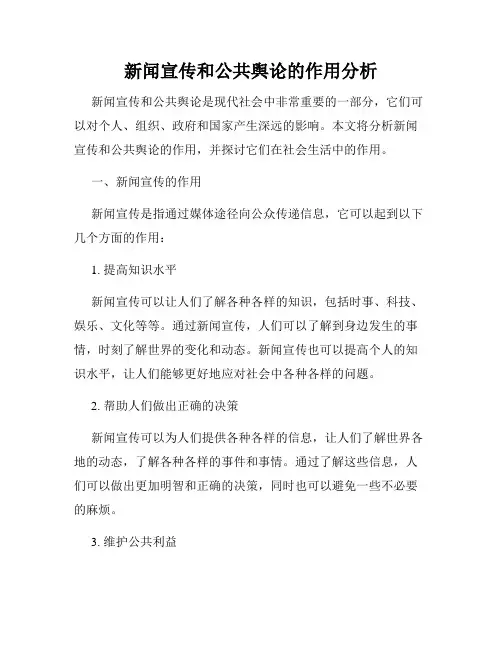 新闻宣传和公共舆论的作用分析

新闻宣传和公共舆论是现代社会中非常重要的一部分，它们可以对个人、组织、政府和国家产生深远的影响。本文将分析新闻宣传和公共舆论的作用，并探讨它们在社会生活中的作用。

一、新闻宣传的作用

新闻宣传是指通过媒体途径向公众传递信息，它可以起到以下几个方面的作用：

1. 提高知识水平

新闻宣传可以让人们了解各种各样的知识，包括时事、科技、娱乐、文化等等。通过新闻宣传，人们可以了解到身边发生的事情，时刻了解世界的变化和动态。新闻宣传也可以提高个人的知识水平，让人们能够更好地应对社会中各种各样的问题。

2. 帮助人们做出正确的决策

新闻宣传可以为人们提供各种各样的信息，让人们了解世界各地的动态，了解各种各样的事件和事情。通过了解这些信息，人们可以做出更加明智和正确的决策，同时也可以避免一些不必要的麻烦。

3. 维护公共利益